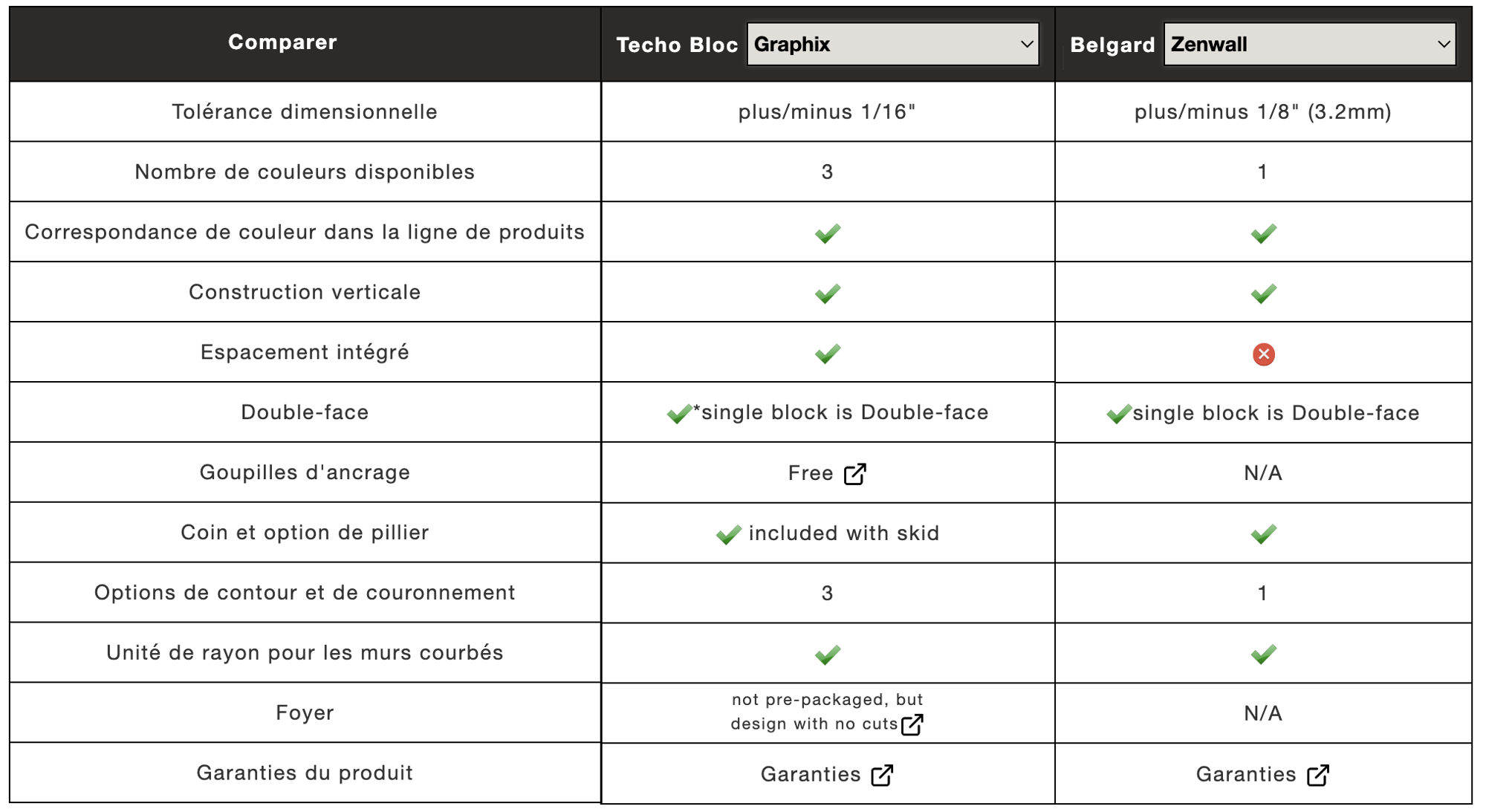 | Comparer | Techo Bloc Graphix | Belgard Zenwall |
|---|---|---|
| Tolérance dimensionnelle | plus/minus 1/16" | plus/minus 1/8" (3.2mm) |
| Nombre de couleurs disponibles | 3 | 1 |
| Correspondance de couleur dans la ligne de produits | ✓ | ✓ |
| Construction verticale | ✓ | ✓ |
| Espacement intégré | ✓ | ✗ |
| Double-face | ✓*single block is Double-face | ✓single block is Double-face |
| Goupilles d'ancrage | Free | N/A |
| Coin et option de pillier | ✓ included with skid | ✓ |
| Options de contour et de couronnement | 3 | 1 |
| Unité de rayon pour les murs courbés | ✓ | ✓ |
| Foyer | not pre-packaged, but design with no cuts | N/A |
| Garanties du produit | Garanties | Garanties |